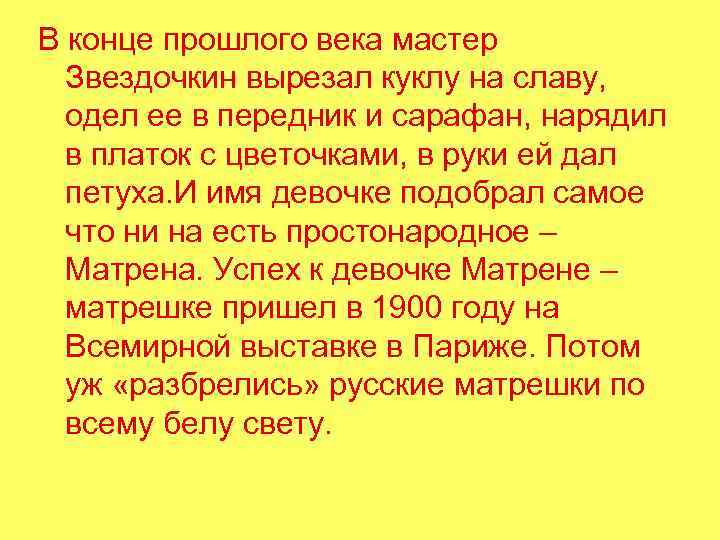 В конце прошлого века мастер Звездочкин вырезал куклу на славу, одел ее в передник и сарафан, нарядил в платок с цветочками, в руки ей дал петуха.И имя девочке подобрал самое что ни на есть простонародное – Матрена. Успех к девочке Матрене – матрешке пришел в 1900 году на Всемирной выставке в Париже. Потом уж «разбрелись» русские матрешки по всему белу свету.